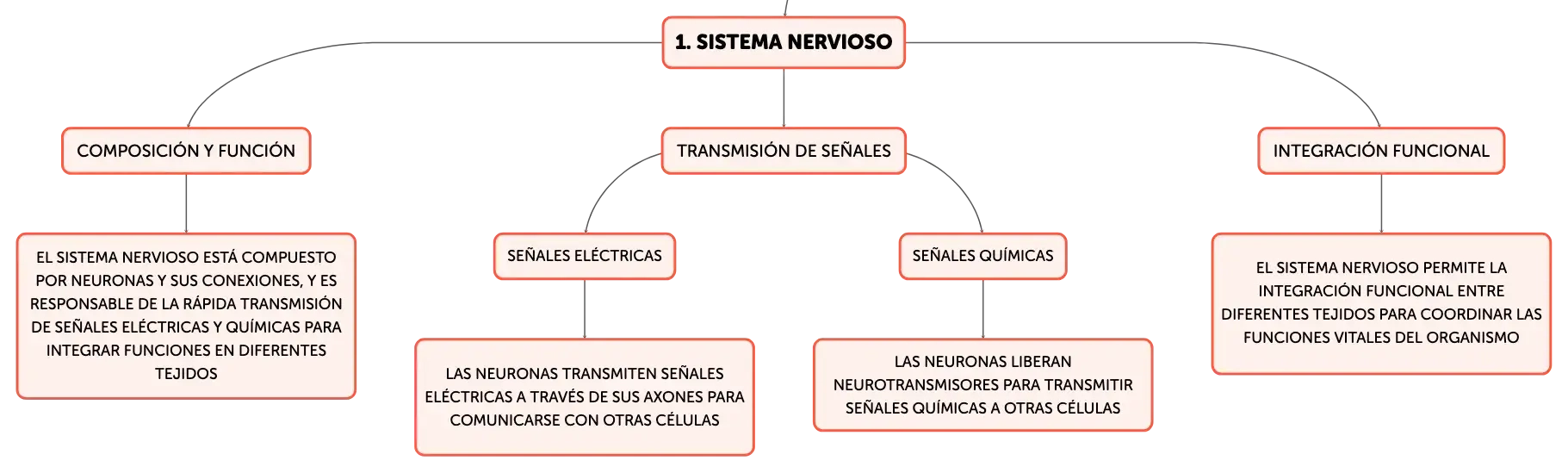 1. SISTEMA NERVIOSO

COMPOSICIÓN Y FUNCIÓN

EL SISTEMA NERVIOSO ESTÁ COMPUESTO POR NEURONAS Y SUS CONEXIONES, Y ES RESPONSABLE DE LA RÁPIDA TRANSMISIÓN DE SEÑALES ELÉCTRICAS Y QUÍMICAS PARA INTEGRAR FUNCIONES EN DIFERENTES TEJIDOS

TRANSMISIÓN DE SEÑALES

SEÑALES ELÉCTRICAS

LAS NEURONAS TRANSMITEN SEÑALES ELÉCTRICAS A TRAVÉS DE SUS AXONES PARA COMUNICARSE CON OTRAS CÉLULAS

SEÑALES QUÍMICAS

LAS NEURONAS LIBERAN NEUROTRANSMISORES PARA TRANSMITIR SEÑALES QUÍMICAS A OTRAS CÉLULAS

INTEGRACIÓN FUNCIONAL

EL SISTEMA NERVIOSO PERMITE LA INTEGRACIÓN FUNCIONAL ENTRE DIFERENTES TEJIDOS PARA COORDINAR LAS FUNCIONES VITALES DEL ORGANISMO